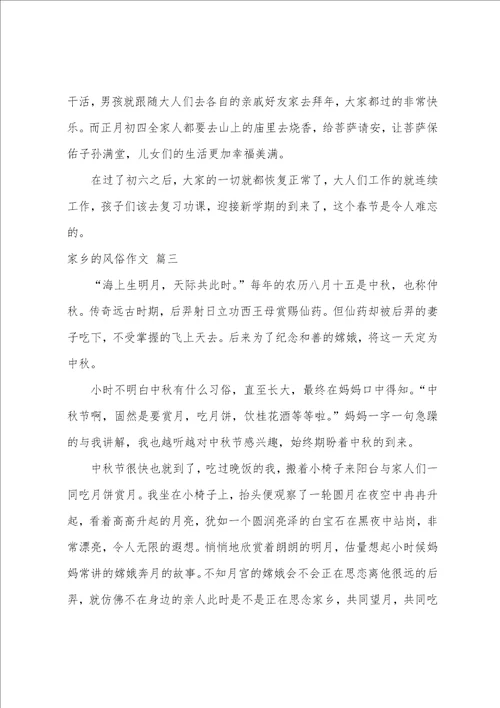 干活，男孩就跟随大人们去各自的亲戚好友家去拜年，大家都过的非常快乐。而正月初四全家人都要去山上的庙里去烧香，给菩萨请安，让菩萨保佑子孙满堂，儿女们的生活更加幸福美满。

在过了初六之后，大家的一切就都恢复正常了，大人们工作的就连续工作，孩子们该去复习功课，迎接新学期的到来了，这个春节是令人难忘的。

家乡的风俗作文 篇三

“海上生明月，天际共此时。”每年的农历八月十五是中秋，也称仲秋。传奇远古时期，后羿射日立功西王母赏赐仙药。但仙药却被后羿的妻子吃下，不受掌握的飞上天去。后来为了纪念和善的嫦娥，将这一天定为中秋。

小时不明白中秋有什么习俗，直至长大，最终在妈妈口中得知。“中秋节啊，固然是要赏月，吃月饼，饮桂花酒等等啦。”妈妈一字一句急躁的与我讲解，我也越听越对中秋节感兴趣，始终期盼着中秋的到来。

中秋节很快也就到了，吃过晚饭的我，搬着小椅子来阳台与家人们一同吃月饼赏月。我坐在小椅子上，抬头便观察了一轮圆月在夜空中冉冉升起，看着高高升起的月亮，犹如一个圆润亮泽的白宝石在黑夜中站岗，非常漂亮，令人无限的遐想。悄悄地欣赏着朗朗的明月，估量想起小时候妈妈常讲的嫦娥奔月的故事。不知月宫的嫦娥会不会正在思恋离他很远的后羿，就仿佛不在身边的亲人此时是不是正在思念家乡，共同望月，共同吃